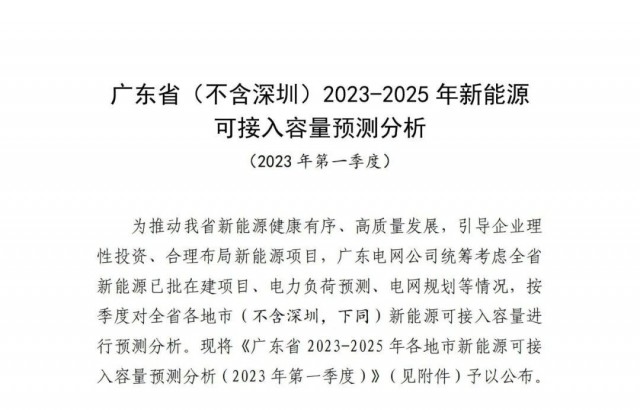 广东省（不含深圳）2023-2025 年新能源可接入容量预测分析

（2023 年第一季度）

为推动我省新能源健康有序、高质量发展，引导企业理性投资、合理布局新能源项目，广东电网公司统筹考虑全省新能源已批在建项目、电力负荷预测、电网规划等情况，按季度对全省各地市（不含深圳，下同）新能源可接入容量进行预测分析。现将《广东省 2023-2025 年各地市新能源可接入容量预测分析（2023 年第一季度）》（见附件）予以公布。